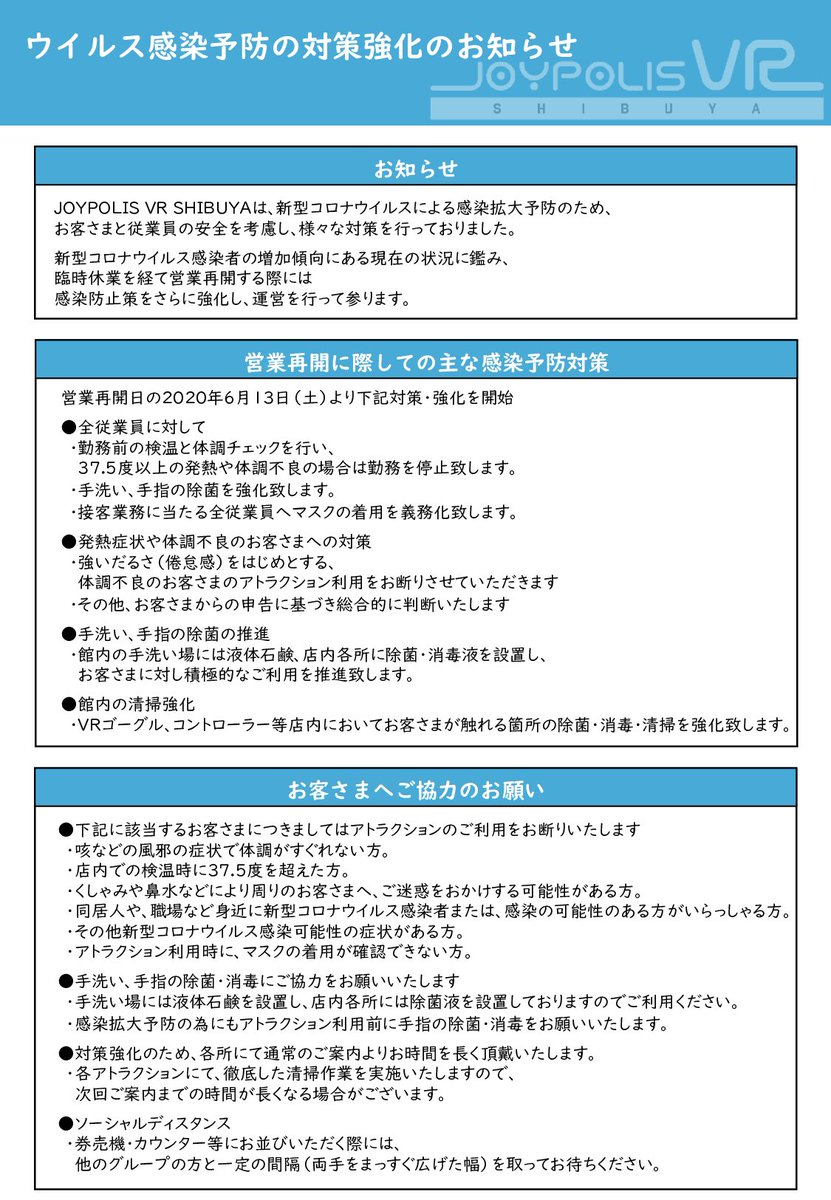 ウイルス感染予防の対策強化のお知らせ

JOYPOLIS VR
SHIBUYA

お知らせ

JOYPOLIS VR SHIBUYAは、新型コロナウイルスによる感染拡大予防のため、お客さまと従業員の安全を考慮し、様々な対策を行っておりました。

新型コロナウイルス感染者の増加傾向にある現在の状況に鑑み、臨時休業を経て営業再開する際には感染防止策をさらに強化し、運営を行って参ります。

営業再開に際しての主な感染予防対策

営業再開日の2020年6月13日（土）より下記対策・強化を開始

●全従業員に対して
・勤務前の検温と体調チェックを行い、37.5度以上の発熱や体調不良の場合は勤務を停止致します。
・手洗い、手指の除菌を強化致します。
・接客業務に当たる全従業員へマスクの着用を義務化致します。

●発熱症状や体調不良のお客さまへの対策
・強いだるさ（倦怠感）をはじめとする、体調不良のお客さまのアトラクション利用をお断りさせていただきます
・その他、お客さまからの申告に基づき総合的に判断いたします

●手洗い、手指の除菌の推進
・館内の手洗い場には液体石鹸、店内各所に除菌・消毒液を設置し、お客さまに対し積極的なご利用を推進致します。

●館内の清掃強化
・VRゴーグル、コントローラー等店内においてお客さまが触れる箇所の除菌・消毒・清掃を強化致します。

お客さまへご協力のお願い

●下記に該当するお客さまにつきましてはアトラクションのご利用をお断りいたします
・咳などの風邪の症状で体調がすぐれない方。
・店内での検温時に37.5度を超えた方。
・くしゃみや鼻水などにより周りのお客さまへ、ご迷惑をおかけする可能性がある方。
・同居人や、職場など身近に新型コロナウイルス感染者または、感染の可能性のある方がいらっしゃる方。
・その他新型コロナウイルス感染可能性の症状がある方。
・アトラクション利用時に、マスクの着用が確認できない方。

●手洗い、手指の除菌・消毒にご協力をお願いいたします
・手洗い場には液体石鹸を設置し、店内各所には除菌液を設置しておりますのでご利用ください。
・感染拡大予防の為にもアトラクション利用前に手指の除菌・消毒をお願いいたします。

●対策強化のため、各所にて通常のご案内よりお時間を長く頂戴いたします。
・各アトラクションにて、徹底した清掃作業を実施いたしますので、次回ご案内までの時間が長くなる場合がございます。

●ソーシャルディスタンス
・券売機・カウンター等にお並びいただく際には、他のグループの方と一定の間隔（両手をまっすぐ広げた幅）を取ってお待ちください。